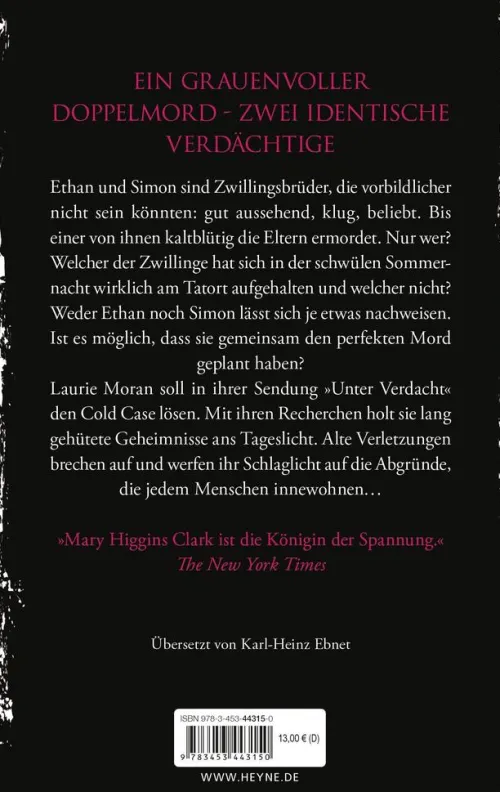 EIN GRAUENVOLLER DOPPELMORD - ZWEI IDENTISCHE VERDÄCHTIGE

Ethan und Simon sind Zwillingsbrüder, die vorbildlicher nicht sein könnten: gut aussehend, klug, beliebt. Bis einer von ihnen kaltblütig die Eltern ermordet. Nur wer? Welcher der Zwillinge hat sich in der schwülen Sommernacht wirklich am Tatort aufgehalten und welcher nicht? Weder Ethan noch Simon lässt sich je etwas nachweisen. Ist es möglich, dass sie gemeinsam den perfekten Mord geplant haben?
Laurie Moran soll in ihrer Sendung »Unter Verdacht« den Cold Case lösen. Mit ihren Recherchen holt sie lang gehütete Geheimnisse ans Tageslicht. Alte Verletzungen brechen auf und werfen ihr Schlaglicht auf die Abgründe, die jedem Menschen innewohnen…

»Mary Higgins Clark ist die Königin der Spannung.«
The New York Times

Übersetzt von Karl-Heinz Ebnet

ISBN 978-3-453-44315-0
13,00 € (D)
9 783453 443150

WWW.HEYNE.DE